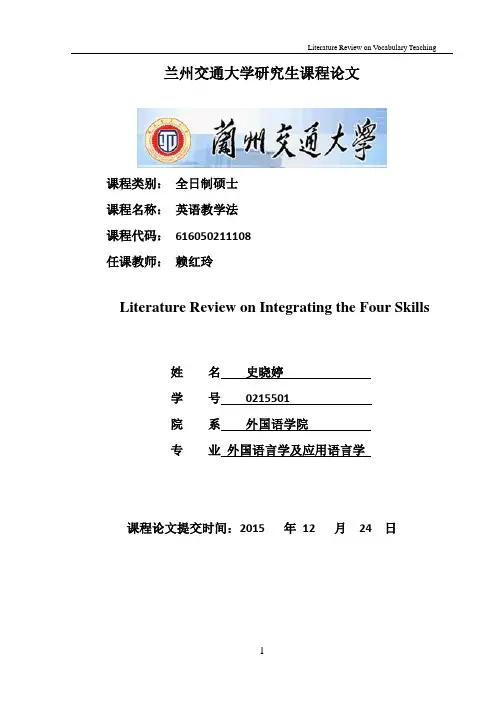 Literature Review on Vocabulary Teaching

兰州交通大学研究生课程论文

蘭州交通大學

课程类别： 全日制硕士

课程名称： 英语教学法

课程代码： 616050211108

任课教师： 赖红玲

Literature Review on Integrating the Four Skills

姓 名 史晓婷

学 号 0215501

院 系 外国语学院

专 业 外国语言学及应用语言学

课程论文提交时间：2015 年 12 月 24 日

1